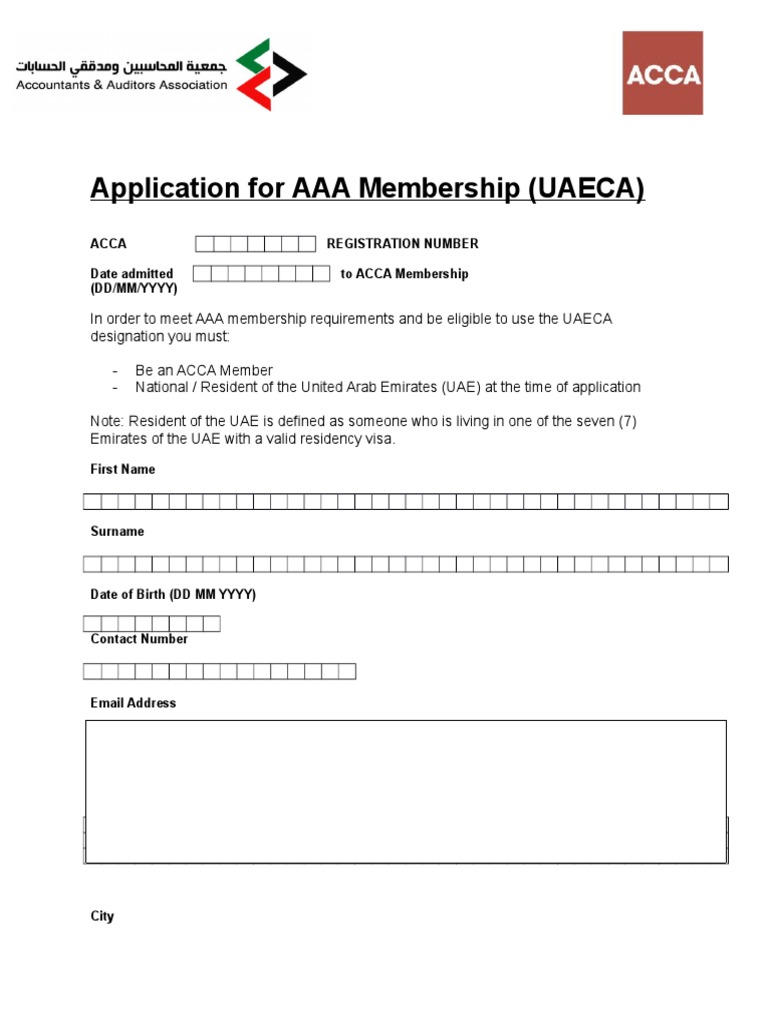 جمعية المحاسبين ومدققي الحسابات
Accountants & Auditors Association

ACCA

Application for AAA Membership (UAECA)

ACCA REGISTRATION NUMBER

Date admitted (DD/MM/YYYY) to ACCA Membership

In order to meet AAA membership requirements and be eligible to use the UAECA designation you must:

- Be an ACCA Member
- National / Resident of the United Arab Emirates (UAE) at the time of application

Note: Resident of the UAE is defined as someone who is living in one of the seven (7) Emirates of the UAE with a valid residency visa.

First Name

Surname

Date of Birth (DD MM YYYY)

Contact Number

Email Address

City